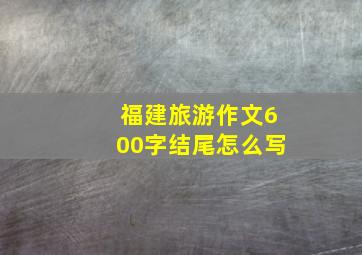 福建旅游作文600字结尾怎么写